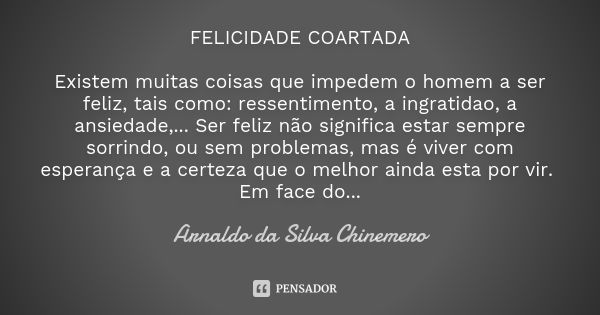 FELICIDADE COARTADA

Existem muitas coisas que impedem o homem a ser feliz, tais como: ressentimento, a ingratidao, a ansiedade,... Ser feliz não significa estar sempre sorrindo, ou sem problemas, mas é viver com esperança e a certeza que o melhor ainda esta por vir. Em face do...

Arnaldo da Silva Chinemero

PENSADOR